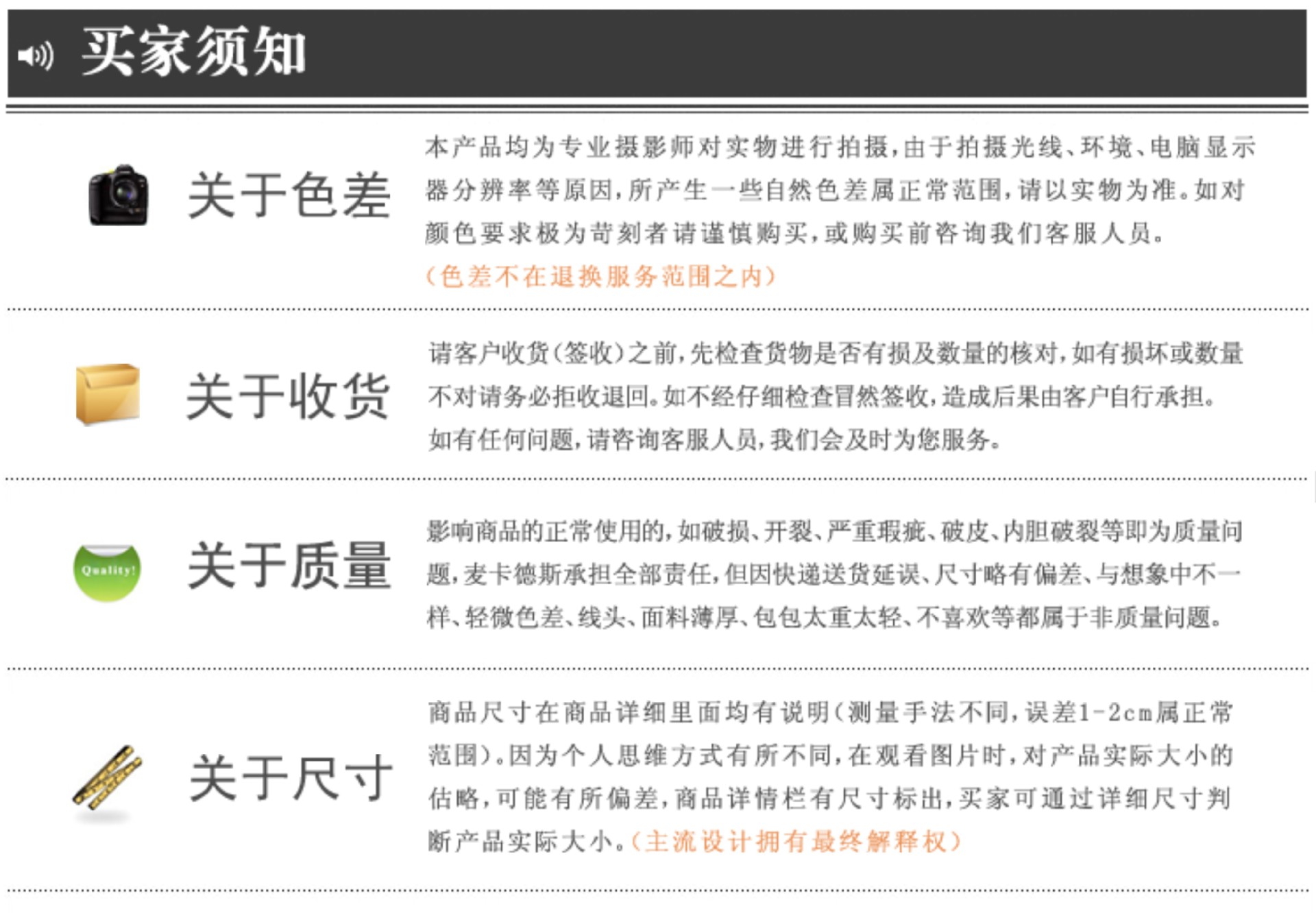 买家须知

关于色差

本产品均为专业摄影师对实物进行拍摄，由于拍摄光线、环境、电脑显示器分辨率等原因，所产生一些自然色差属正常范围，请以实物为准。如对颜色要求极为苛刻者请谨慎购买，或购买前咨询我们客服人员。
（色差不在退换服务范围之内）

关于收货

请客户收货（签收）之前，先检查货物是否有损及数量的核对，如有损坏或数量不对请务必拒收退回。如不经仔细检查冒然签收，造成后果由客户自行承担。如有任何问题，请咨询客服人员，我们会及时为您服务。

Quality!

关于质量

影响商品的正常使用的，如破损、开裂、严重瑕疵、破皮、内胆破裂等即为质量问题，麦卡德斯承担全部责任，但因快递送货延误、尺寸略有偏差、与想象中不一样、轻微色差、线头、面料薄厚、包包太重太轻、不喜欢等都属于非质量问题。

关于尺寸

商品尺寸在商品详细里面均有说明（测量手法不同，误差1-2cm属正常范围）。因为个人思维方式有所不同，在观看图片时，对产品实际大小的估略，可能有所偏差，商品详情栏有尺寸标出，买家可通过详细尺寸判断产品实际大小。（主流设计拥有最终解释权）